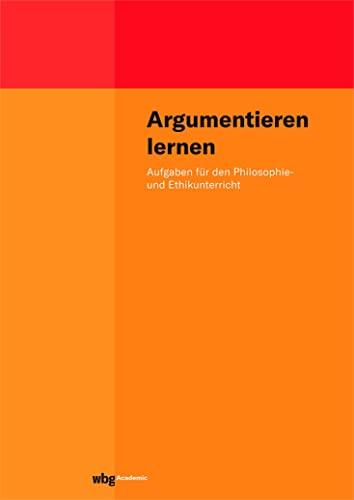 Argumentieren lernen

Aufgaben für den Philosophie- und Ethikunterricht

wbg Academic